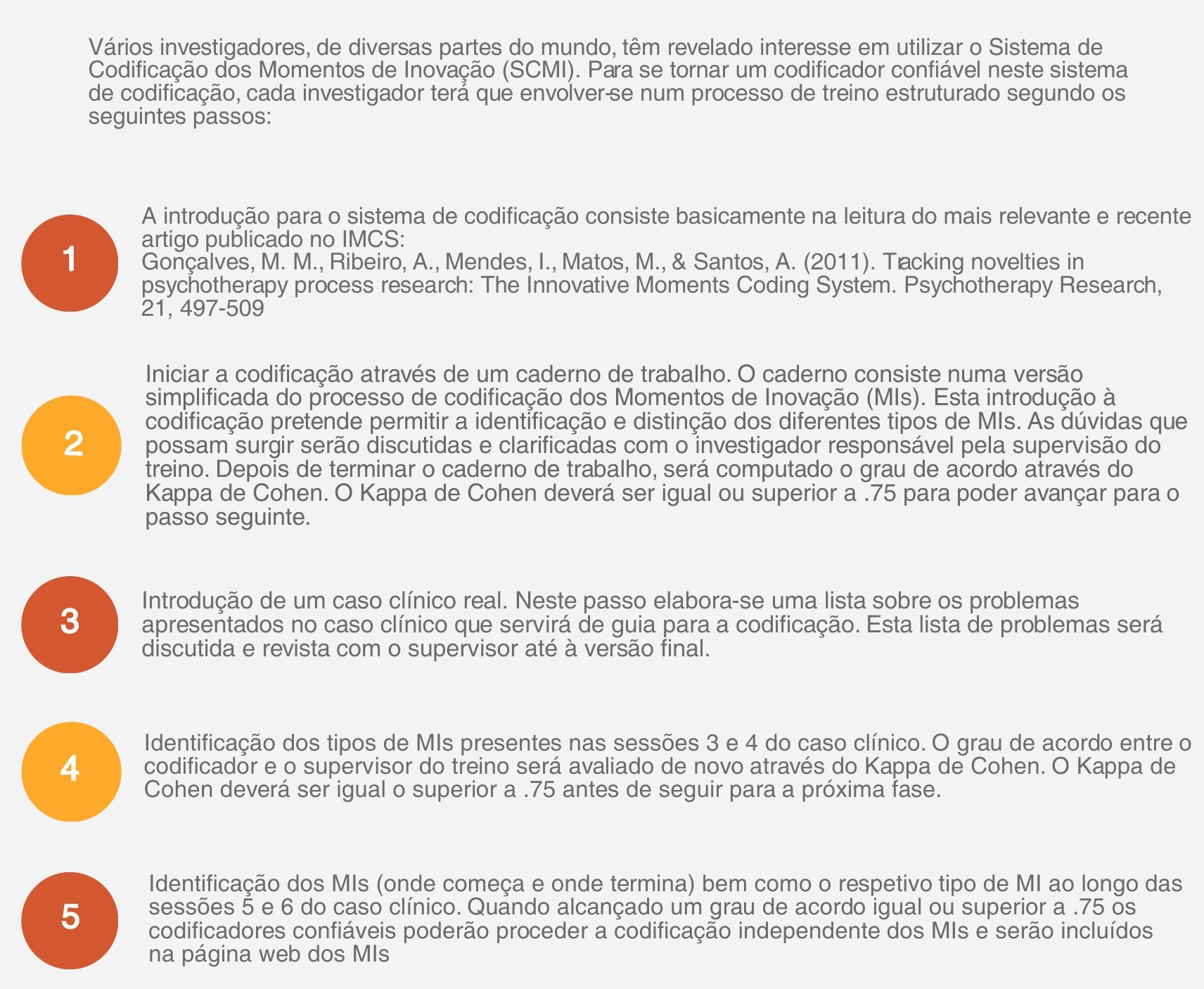 Vários investigadores, de diversas partes do mundo, têm revelado interesse em utilizar o Sistema de Codificação dos Momentos de Inovação (SCMI). Para se tornar um codificador confiável neste sistema de codificação, cada investigador terá que envolver-se num processo de treino estruturado segundo os seguintes passos:

1

A introdução para o sistema de codificação consiste basicamente na leitura do mais relevante e recente artigo publicado no IMCS:
Gonçalves, M. M., Ribeiro, A., Mendes, I., Matos, M., & Santos, A. (2011). Tracking novelties in psychotherapy process research: The Innovative Moments Coding System. Psychotherapy Research, 21, 497-509

2

Iniciar a codificação através de um caderno de trabalho. O caderno consiste numa versão simplificada do processo de codificação dos Momentos de Inovação (MIs). Esta introdução à codificação pretende permitir a identificação e distinção dos diferentes tipos de MIs. As dúvidas que possam surgir serão discutidas e clarificadas com o investigador responsável pela supervisão do treino. Depois de terminar o caderno de trabalho, será computado o grau de acordo através do Kappa de Cohen. O Kappa de Cohen deverá ser igual ou superior a .75 para poder avançar para o passo seguinte.

3

Introdução de um caso clínico real. Neste passo elabora-se uma lista sobre os problemas apresentados no caso clínico que servirá de guia para a codificação. Esta lista de problemas será discutida e revista com o supervisor até à versão final.

4

Identificação dos tipos de MIs presentes nas sessões 3 e 4 do caso clínico. O grau de acordo entre o codificador e o supervisor do treino será avaliado de novo através do Kappa de Cohen. O Kappa de Cohen deverá ser igual o superior a .75 antes de seguir para a próxima fase.

5

Identificação dos MIs (onde começa e onde termina) bem como o respetivo tipo de MI ao longo das sessões 5 e 6 do caso clínico. Quando alcançado um grau de acordo igual ou superior a .75 os codificadores confiáveis poderão proceder a codificação independente dos MIs e serão incluídos na página web dos MIs